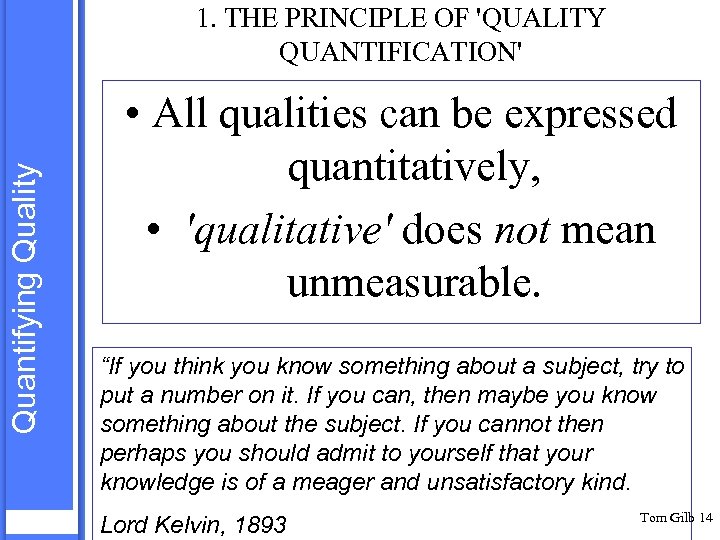 Quantifying Quality

1. THE PRINCIPLE OF 'QUALITY QUANTIFICATION'

• All qualities can be expressed quantitatively,

• 'qualitative' does not mean unmeasurable.

“If you think you know something about a subject, try to put a number on it. If you can, then maybe you know something about the subject. If you cannot then perhaps you should admit to yourself that your knowledge is of a meager and unsatisfactory kind.

Lord Kelvin, 1893

Tom Gilb 14